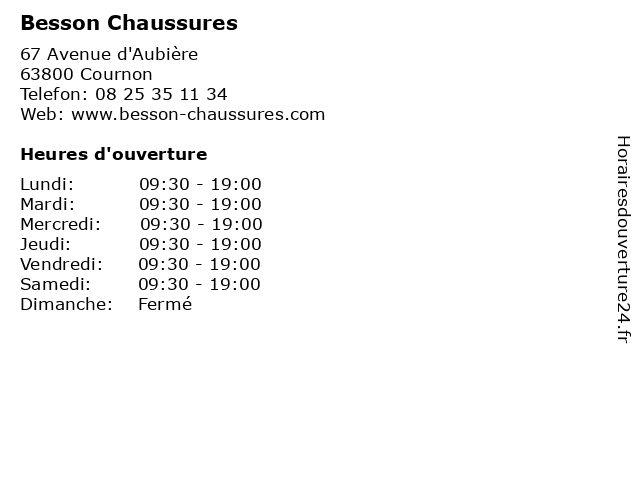 Besson Chaussures

67 Avenue d'Aubière
63800 Cournon
Telefon: 08 25 35 11 34
Web: www.besson-chaussures.com

Heures d'ouverture

Lundi: 09:30 - 19:00
Mardi: 09:30 - 19:00
Mercredi: 09:30 - 19:00
Jeudi: 09:30 - 19:00
Vendredi: 09:30 - 19:00
Samedi: 09:30 - 19:00
Dimanche: Fermé

Horairesdouverture24.fr